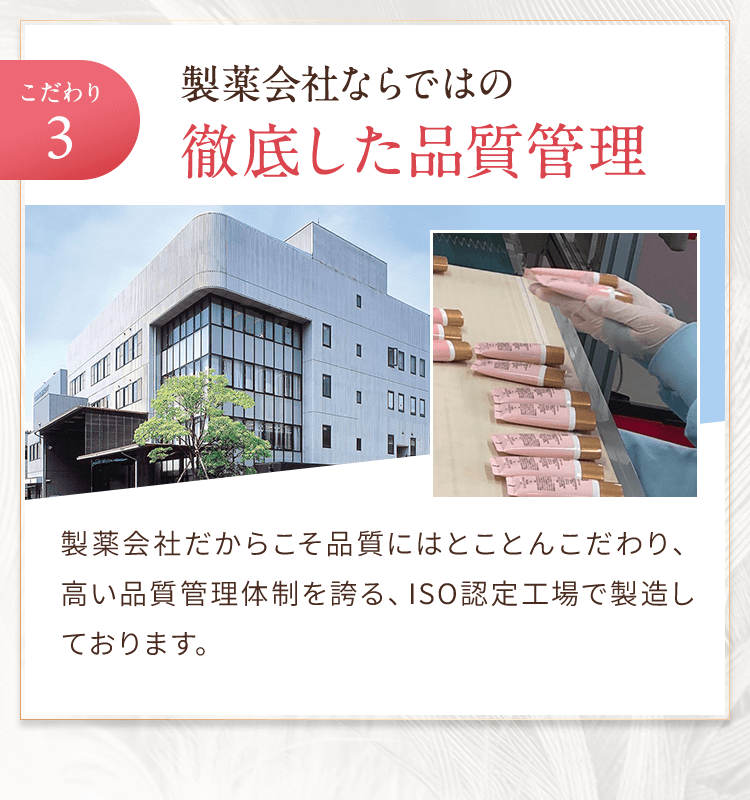 こだわり
3

製薬会社ならではの
徹底した品質管理

製薬会社だからこそ品質にはとことんこだわり、高い品質管理体制を誇る、ISO認定工場で製造しております。